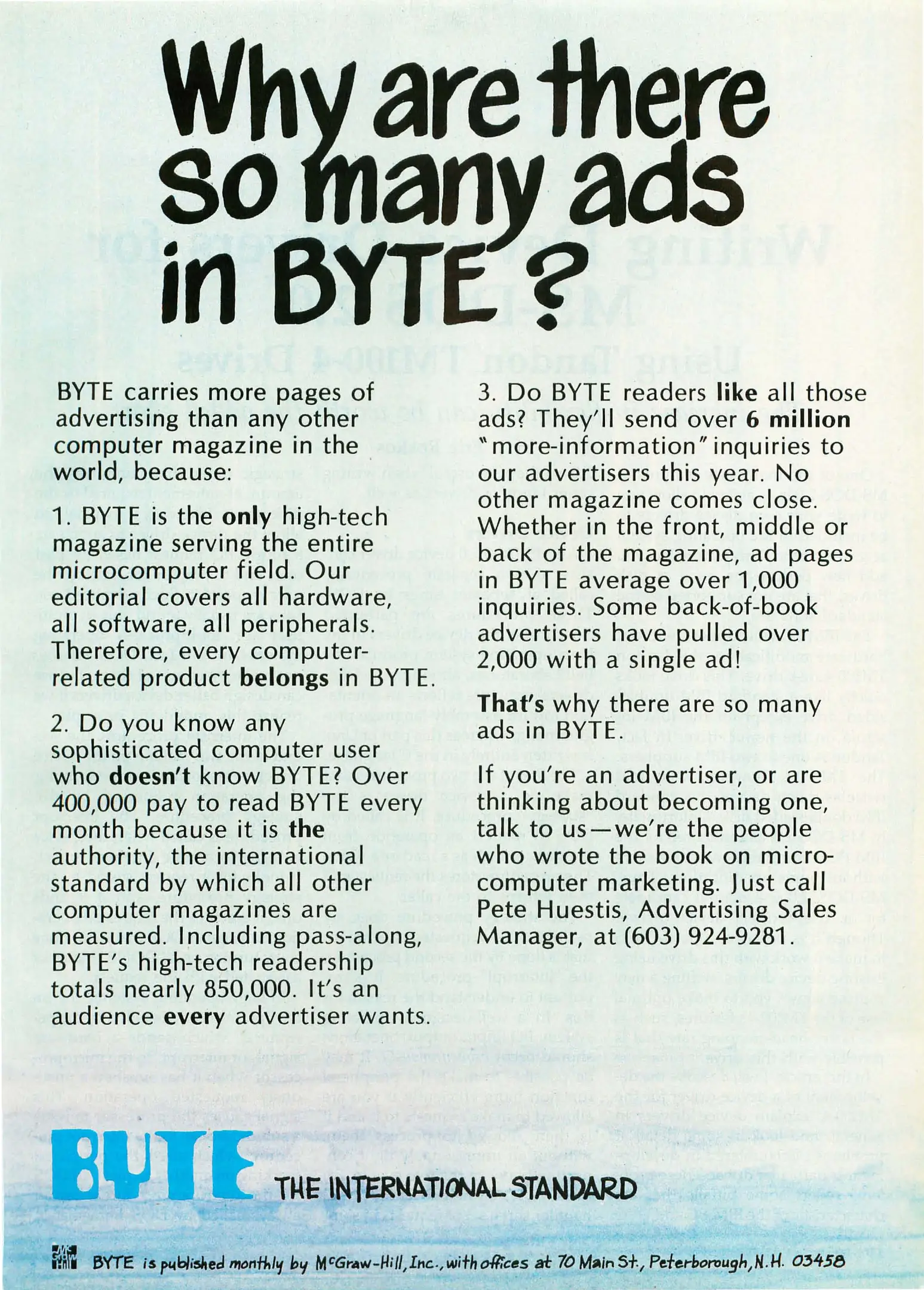 Why are there so many ads in BYTE?

BYTE carries more pages of advertising than any other computer magazine in the world, because:

1. BYTE is the only high-tech magazine serving the entire microcomputer field. Our editorial covers all hardware, all software, all peripherals. Therefore, every computer-related product belongs in BYTE.

2. Do you know any sophisticated computer user who doesn't know BYTE? Over 400,000 pay to read BYTE every month because it is the authority, the international standard by which all other computer magazines are measured. Including pass-along, BYTE's high-tech readership totals nearly 850,000. It's an audience every advertiser wants.

3. Do BYTE readers like all those ads? They'll send over 6 million "more-information" inquiries to our advertisers this year. No other magazine comes close. Whether in the front, middle or back of the magazine, ad pages in BYTE average over 1,000 inquiries. Some back-of-book advertisers have pulled over 2,000 with a single ad!

That's why there are so many ads in BYTE.

If you're an advertiser, or are thinking about becoming one, talk to us—we're the people who wrote the book on microcomputer marketing. Just call Pete Huestis, Advertising Sales Manager, at (603) 924-9281.

BYTE THE INTERNATIONAL STANDARD

BYTE is published monthly by McGraw-Hill, Inc., with offices at 70 Main St., Peterborough, N.H. 03458